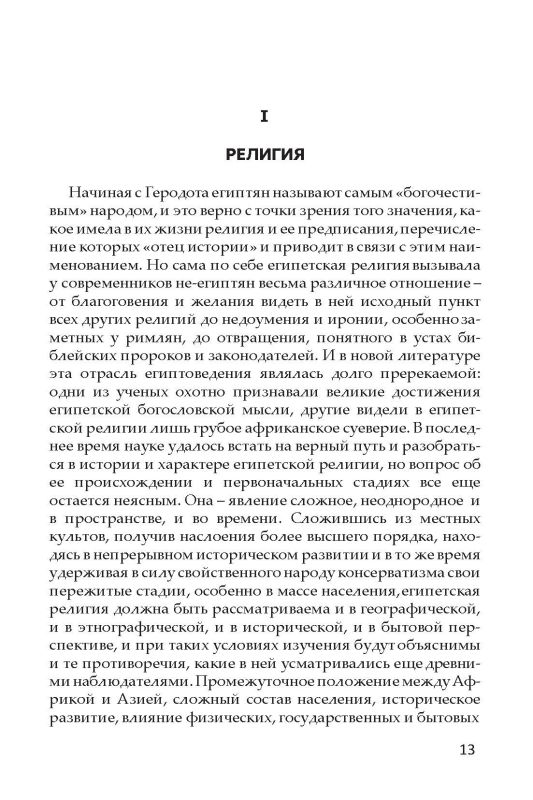 I

РЕЛИГИЯ

Начиная с Геродота египтян называют самым «богочестивым» народом, и это верно с точки зрения того значения, какое имела в их жизни религия и ее предписания, перечисление которых «отец истории» и приводит в связи с этим наименованием. Но сама по себе египетская религия вызывала у современников не-египтян весьма различное отношение – от благоговения и желания видеть в ней исходный пункт всех других религий до недоумения и иронии, особенно заметных у римлян, до отвращения, понятного в устах библейских пророков и законодателей. И в новой литературе эта отрасль египтоведения являлась долго пререкаемой: одни из ученых охотно признавали великие достижения египетской богословской мысли, другие видели в египетской религии лишь грубое африканское суеверие. В последнее время науке удалось встать на верный путь и разобраться в истории и характере египетской религии, но вопрос об ее происхождении и первоначальных стадиях все еще остается неясным. Она – явление сложное, неоднородное и в пространстве, и во времени. Сложившись из местных культов, получив наслоения более высшего порядка, находясь в непрерывном историческом развитии и в то же время удерживая в силу свойственного народу консерватизма свои пережитые стадии, особенно в массе населения, египетская религия должна быть рассматриваема и в географической, и в этнографической, и в исторической, и в бытовой перспективе, и при таких условиях изучения будут объяснимы и те противоречия, какие в ней усматривались еще древними наблюдателями. Промежуточное положение между Африкой и Азией, сложный состав населения, историческое развитие, влияние физических, государственных и бытовых

13